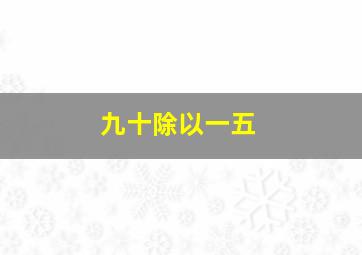 九十除以一五